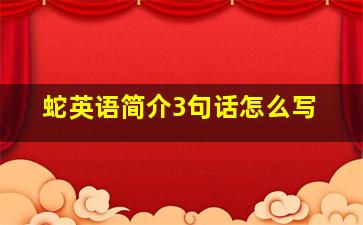 蛇英语简介3句话怎么写